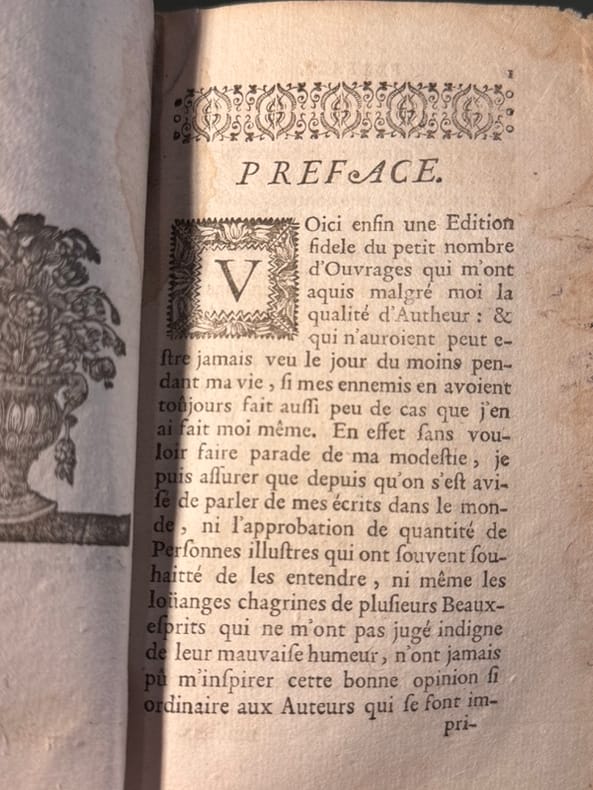 1

PREFACE.

VOici enfin une Edition fidele du petit nombre d'Ouvrages qui m'ont aquis malgré moi la qualité d'Autheur : & qui n'auroient peut estre jamais veu le jour du moins pendant ma vie, si mes ennemis en avoient toûjours fait aussi peu de cas que j'en ai fait moi même. En effet sans vouloir faire parade de ma modestie, je puis assurer que depuis qu'on s'est avisé de parler de mes écrits dans le monde, ni l'approbation de quantité de Personnes illustres qui ont souvent souhaitté de les entendre, ni même les loüanges chagrines de plusieurs Beaux-esprits qui ne m'ont pas jugé indigne de leur mauvaise humeur, n'ont jamais pû m'inspirer cette bonne opinion si ordinaire aux Auteurs qui se font impri-